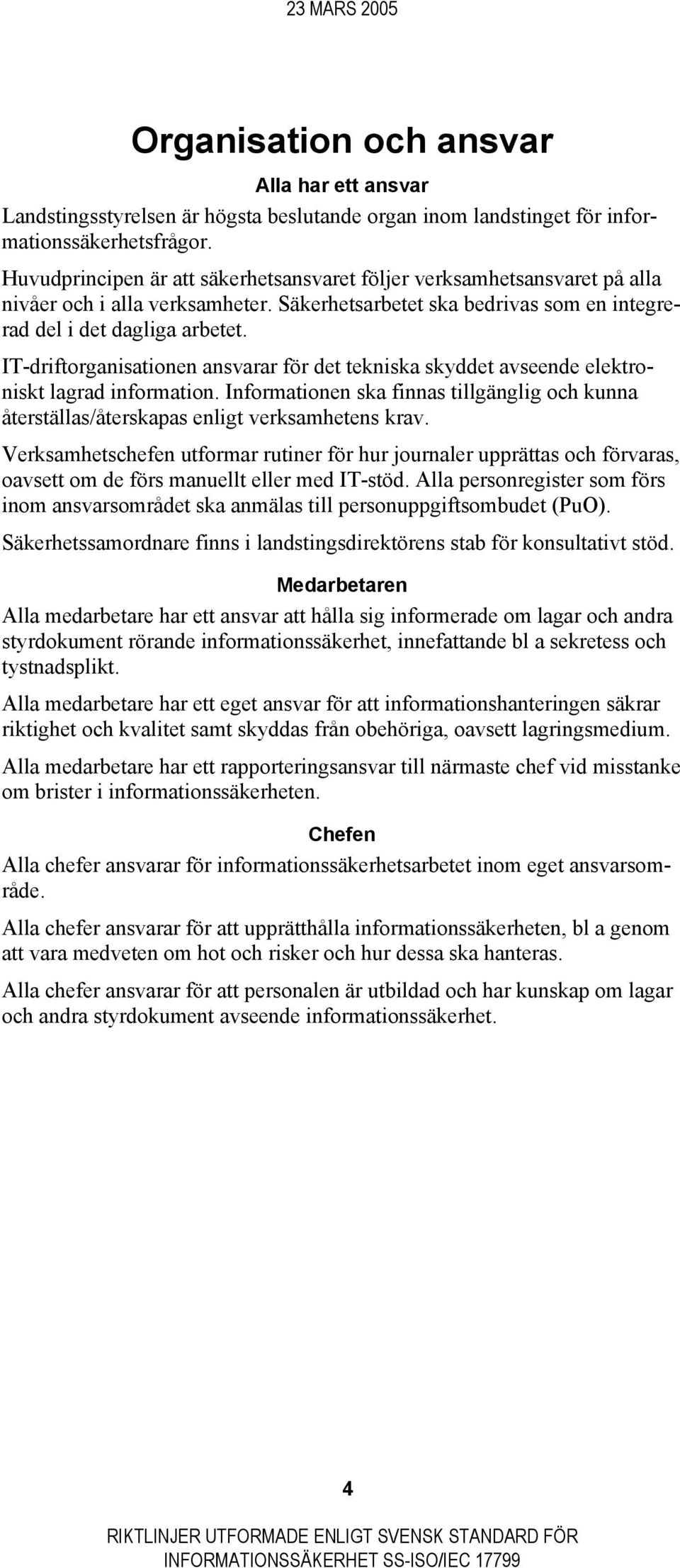 23 MARS 2005

Organisation och ansvar

Alla har ett ansvar

Landstingsstyrelsen är högsta beslutande organ inom landstinget för informationssäkerhetsfrågor.

Huvudprincipen är att säkerhetsansvaret följer verksamhetsansvaret på alla nivåer och i alla verksamheter. Säkerhetsarbetet ska bedrivas som en integrerad del i det dagliga arbetet.

IT-driftorganisationen ansvarar för det tekniska skyddet avseende elektroniskt lagrad information. Informationen ska finnas tillgänglig och kunna återställas/återskapas enligt verksamhetens krav.

Verksamhetschefen utformar rutiner för hur journaler upprättas och förvaras, oavsett om de förs manuellt eller med IT-stöd. Alla personregister som förs inom ansvarsområdet ska anmälas till personuppgiftsombudet (PuO).

Säkerhetssamordnare finns i landstingsdirektörens stab för konsultativt stöd.

Medarbetaren

Alla medarbetare har ett ansvar att hålla sig informerade om lagar och andra styrdokument rörande informationssäkerhet, innefattande bl a sekretess och tystnadsplikt.

Alla medarbetare har ett eget ansvar för att informationshanteringen säkrar riktighet och kvalitet samt skyddas från obehöriga, oavsett lagringsmedium.

Alla medarbetare har ett rapporteringsansvar till närmaste chef vid misstanke om brister i informationssäkerheten.

Chefen

Alla chefer ansvarar för informationssäkerhetsarbetet inom eget ansvarsområde.

Alla chefer ansvarar för att upprätthålla informationssäkerheten, bl a genom att vara medveten om hot och risker och hur dessa ska hanteras.

Alla chefer ansvarar för att personalen är utbildad och har kunskap om lagar och andra styrdokument avseende informationssäkerhet.

4

RIKTLINJER UTFORMADE ENLIGT SVENSK STANDARD FÖR INFORMATIONSSÄKERHET SS-ISO/IEC 17799